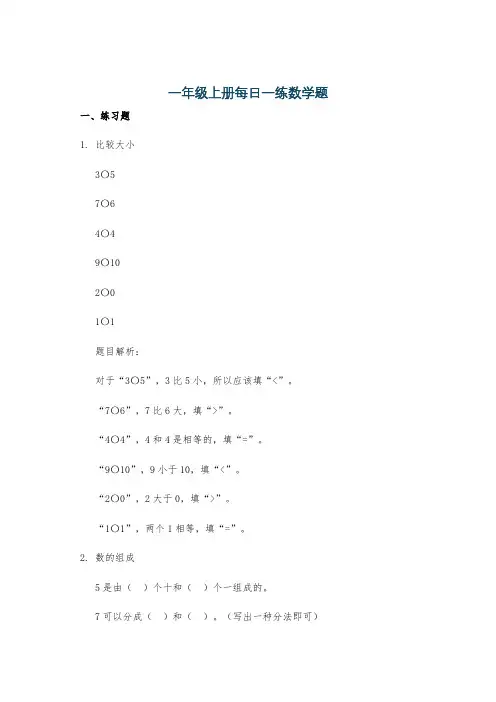 一年级上册每日一练数学题

一、练习题

1. 比较大小

3○5

7○6

4○4

9○10

2○0

1○1

题目解析：

对于“3○5”，3比5小，所以应该填“<”。

“7○6”，7比6大，填“>”。

“4○4”，4和4是相等的，填“=”。

“9○10”，9小于10，填“<”。

“2○0”，2大于0，填“>”。

“1○1”，两个1相等，填“=”。

2. 数的组成

5是由（ ）个十和（ ）个一组成的。

7可以分成（ ）和（ ）。（写出一种分法即可）